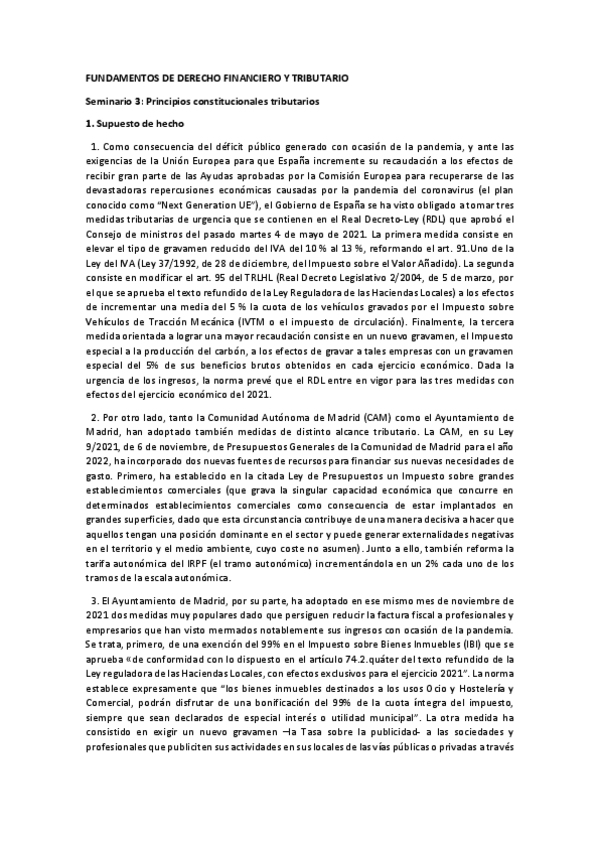 FUNDAMENTOS DE DERECHO FINANCIERO Y TRIBUTARIO

Seminario 3: Principios constitucionales tributarios

1. Supuesto de hecho

1. Como consecuencia del déficit público generado con ocasión de la pandemia, y ante las exigencias de la Unión Europea para que España incremente su recaudación a los efectos de recibir gran parte de las Ayudas aprobadas por la Comisión Europea para recuperarse de las devastadoras repercusiones económicas causadas por la pandemia del coronavirus (el plan conocido como "Next Generation UE"), el Gobierno de España se ha visto obligado a tomar tres medidas tributarias de urgencia que se contienen en el Real Decreto-Ley (RDL) que aprobó el Consejo de ministros del pasado martes 4 de mayo de 2021. La primera medida consiste en elevar el tipo de gravamen reducido del IVA del 10 % al 13 %, reformando el art. 91.Uno de la Ley del IVA (Ley 37/1992, de 28 de diciembre, del Impuesto sobre el Valor Añadido). La segunda consiste en modificar el art. 95 del TRLHL (Real Decreto Legislativo 2/2004, de 5 de marzo, por el que se aprueba el texto refundido de la Ley Reguladora de las Haciendas Locales) a los efectos de incrementar una media del 5 % la cuota de los vehículos gravados por el Impuesto sobre Vehículos de Tracción Mecánica (IVTM o el impuesto de circulación). Finalmente, la tercera medida orientada a lograr una mayor recaudación consiste en un nuevo gravamen, el Impuesto especial a la producción del carbón, a los efectos de gravar a tales empresas con un gravamen especial del 5% de sus beneficios brutos obtenidos en cada ejercicio económico. Dada la urgencia de los ingresos, la norma prevé que el RDL entre en vigor para las tres medidas con efectos del ejercicio económico del 2021.

2. Por otro lado, tanto la Comunidad Autónoma de Madrid (CAM) como el Ayuntamiento de Madrid, han adoptado también medidas de distinto alcance tributario. La CAM, en su Ley 9/2021, de 6 de noviembre, de Presupuestos Generales de la Comunidad de Madrid para el año 2022, ha incorporado dos nuevas fuentes de recursos para financiar sus nuevas necesidades de gasto. Primero, ha establecido en la citada Ley de Presupuestos un Impuesto sobre grandes establecimientos comerciales (que grava la singular capacidad económica que concurre en determinados establecimientos comerciales como consecuencia de estar implantados en grandes superficies, dado que esta circunstancia contribuye de una manera decisiva a hacer que aquellos tengan una posición dominante en el sector y puede generar externalidades negativas en el territorio y el medio ambiente, cuyo coste no asumen). Junto a ello, también reforma la tarifa autonómica del IRPF (el tramo autonómico) incrementándola en un 2% cada uno de los tramos de la escala autonómica.

3. El Ayuntamiento de Madrid, por su parte, ha adoptado en ese mismo mes de noviembre de 2021 dos medidas muy populares dado que persiguen reducir la factura fiscal a profesionales y empresarios que han visto mermados notablemente sus ingresos con ocasión de la pandemia. Se trata, primero, de una exención del 99% en el Impuesto sobre Bienes Inmuebles (IBI) que se aprueba «de conformidad con lo dispuesto en el artículo 74.2.quáter del texto refundido de la Ley reguladora de las Haciendas Locales, con efectos exclusivos para el ejercicio 2021". La norma establece expresamente que "los bienes inmuebles destinados a los usos Ocio y Hostelería y Comercial, podrán disfrutar de una bonificación del 99% de la cuota íntegra del impuesto, siempre que sean declarados de especial interés o utilidad municipal". La otra medida ha consistido en exigir un nuevo gravamen –la Tasa sobre la publicidad- a las sociedades y profesionales que publiciten sus actividades en sus locales de las vías públicas o privadas a través